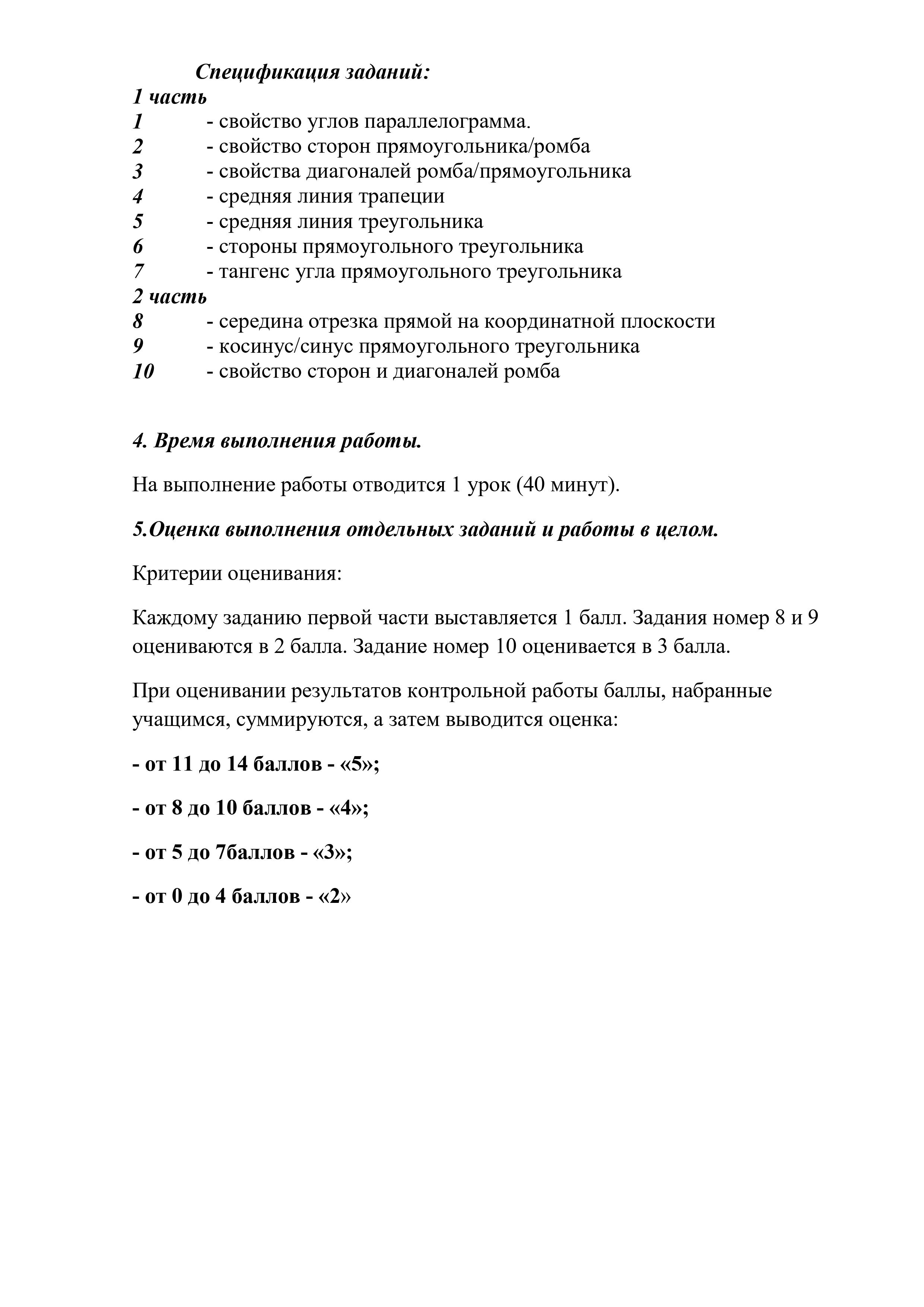 Спецификация заданий:
1 часть
1 - свойство углов параллелограмма.
2 - свойство сторон прямоугольника/ромба
3 - свойства диагоналей ромба/прямоугольника
4 - средняя линия трапеции
5 - средняя линия треугольника
6 - стороны прямоугольного треугольника
7 - тангенс угла прямоугольного треугольника
2 часть
8 - середина отрезка прямой на координатной плоскости
9 - косинус/синус прямоугольного треугольника
10 - свойство сторон и диагоналей ромба

4. Время выполнения работы.

На выполнение работы отводится 1 урок (40 минут).

5.Оценка выполнения отдельных заданий и работы в целом.

Критерии оценивания:

Каждому заданию первой части выставляется 1 балл. Задания номер 8 и 9 оцениваются в 2 балла. Задание номер 10 оценивается в 3 балла.

При оценивании результатов контрольной работы баллы, набранные учащимся, суммируются, а затем выводится оценка:

- от 11 до 14 баллов - «5»;

- от 8 до 10 баллов - «4»;

- от 5 до 7баллов - «3»;

- от 0 до 4 баллов - «2»